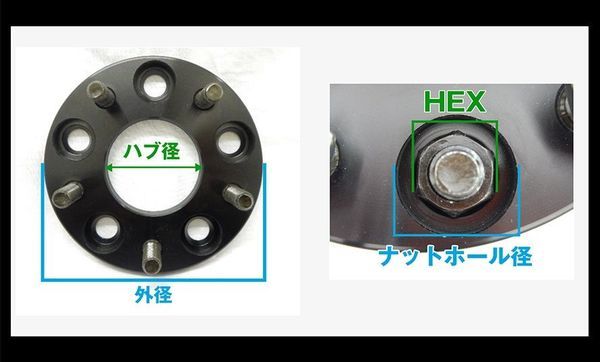 ハブ径

外径

HEX

ナットホール径